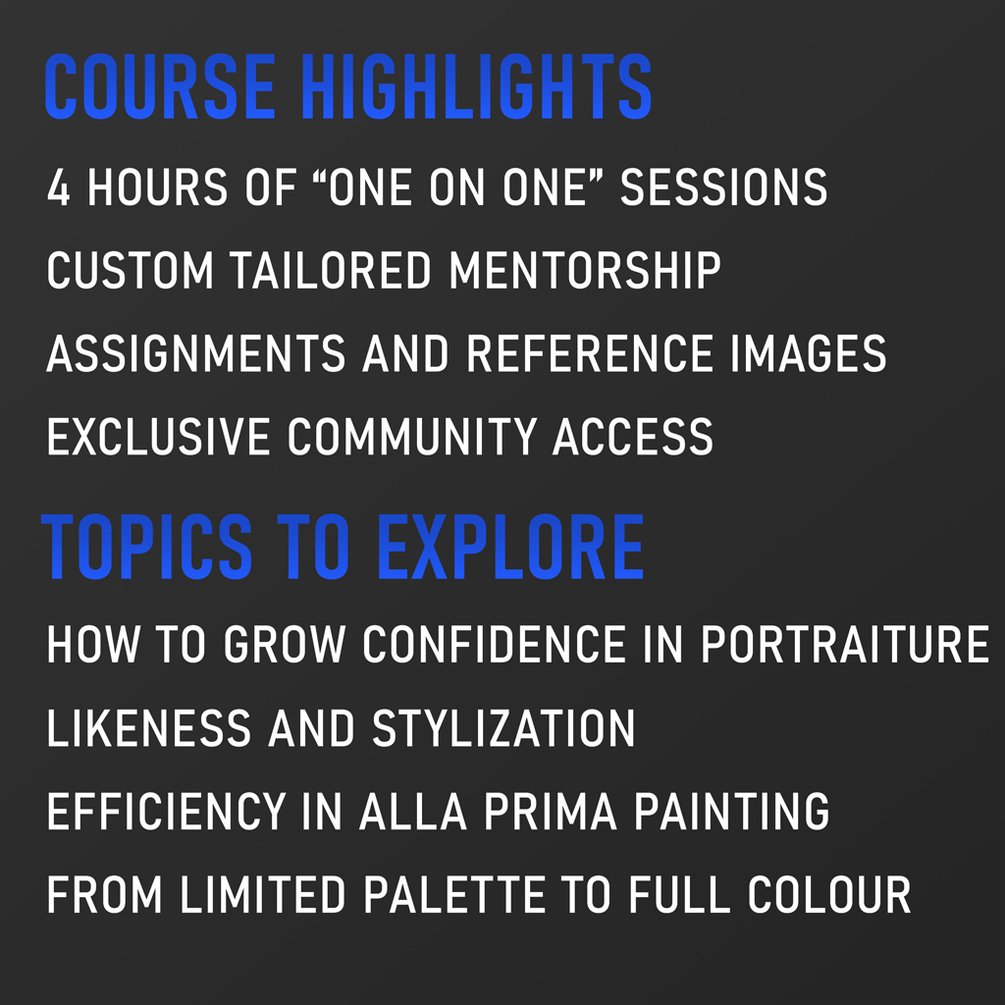 COURSE HIGHLIGHTS

4 HOURS OF "ONE ON ONE" SESSIONS

CUSTOM TAILORED MENTORSHIP

ASSIGNMENTS AND REFERENCE IMAGES

EXCLUSIVE COMMUNITY ACCESS

TOPICS TO EXPLORE

HOW TO GROW CONFIDENCE IN PORTRAITURE

LIKENESS AND STYLIZATION

EFFICIENCY IN ALLA PRIMA PAINTING

FROM LIMITED PALETTE TO FULL COLOUR